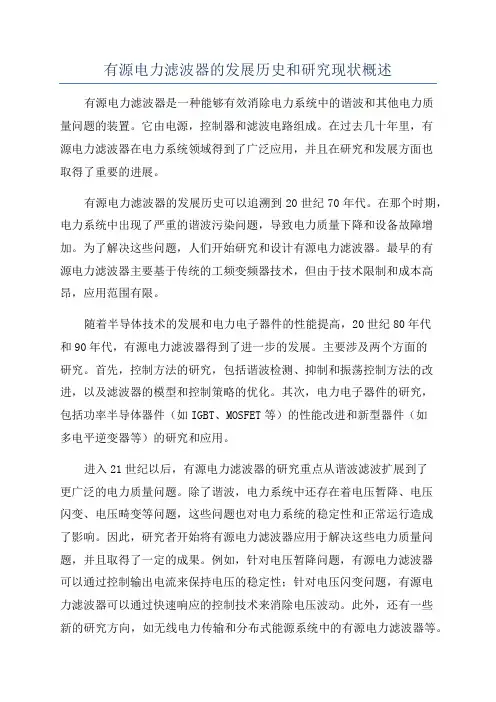 有源电力滤波器的发展历史和研究现状概述

有源电力滤波器是一种能够有效消除电力系统中的谐波和其他电力质量问题的装置。它由电源，控制器和滤波电路组成。在过去几十年里，有源电力滤波器在电力系统领域得到了广泛应用，并且在研究和发展方面也取得了重要的进展。

有源电力滤波器的发展历史可以追溯到20世纪70年代。在那个时期，电力系统中出现了严重的谐波污染问题，导致电力质量下降和设备故障增加。为了解决这些问题，人们开始研究和设计有源电力滤波器。最早的有源电力滤波器主要基于传统的工频变频器技术，但由于技术限制和成本高昂，应用范围有限。

随着半导体技术的发展和电力电子器件的性能提高，20世纪80年代和90年代，有源电力滤波器得到了进一步的发展。主要涉及两个方面的研究。首先，控制方法的研究，包括谐波检测、抑制和振荡控制方法的改进，以及滤波器的模型和控制策略的优化。其次，电力电子器件的研究，包括功率半导体器件（如IGBT、MOSFET等）的性能改进和新型器件（如多电平逆变器等）的研究和应用。

进入21世纪以后，有源电力滤波器的研究重点从谐波滤波扩展到了更广泛的电力质量问题。除了谐波，电力系统中还存在着电压暂降、电压闪变、电压畸变等问题，这些问题也对电力系统的稳定性和正常运行造成了影响。因此，研究者开始将有源电力滤波器应用于解决这些电力质量问题，并且取得了一定的成果。例如，针对电压暂降问题，有源电力滤波器可以通过控制输出电流来保持电压的稳定性；针对电压闪变问题，有源电力滤波器可以通过快速响应的控制技术来消除电压波动。此外，还有一些新的研究方向，如无线电力传输和分布式能源系统中的有源电力滤波器等。